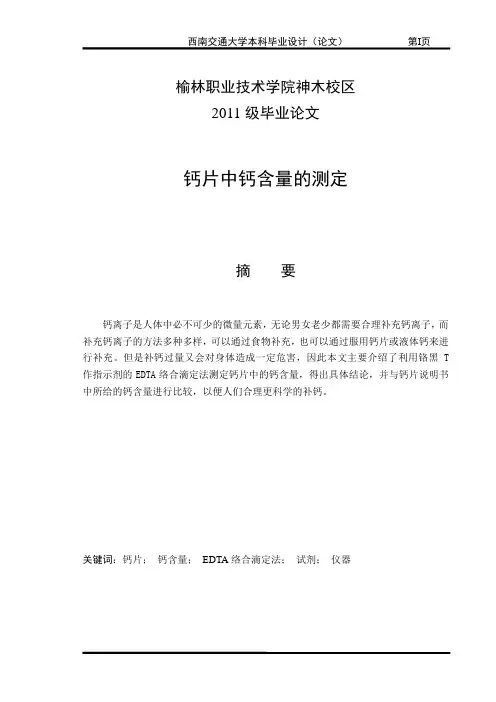 西南交通大学本科毕业设计（论文）　　第I页

榆林职业技术学院神木校区
2011 级毕业论文

钙片中钙含量的测定

摘　要

钙离子是人体中必不可少的微量元素，无论男女老少都需要合理补充钙离子，而补充钙离子的方法多种多样，可以通过食物补充，也可以通过服用钙片或液体钙来进行补充。但是补钙过量又会对身体造成一定危害，因此本文主要介绍了利用铬黑 T 作指示剂的 EDTA 络合滴定法测定钙片中的钙含量，得出具体结论，并与钙片说明书中所给的钙含量进行比较，以便人们合理更科学的补钙。

关键词：钙片；　钙含量；　EDTA 络合滴定法；　试剂；　仪器